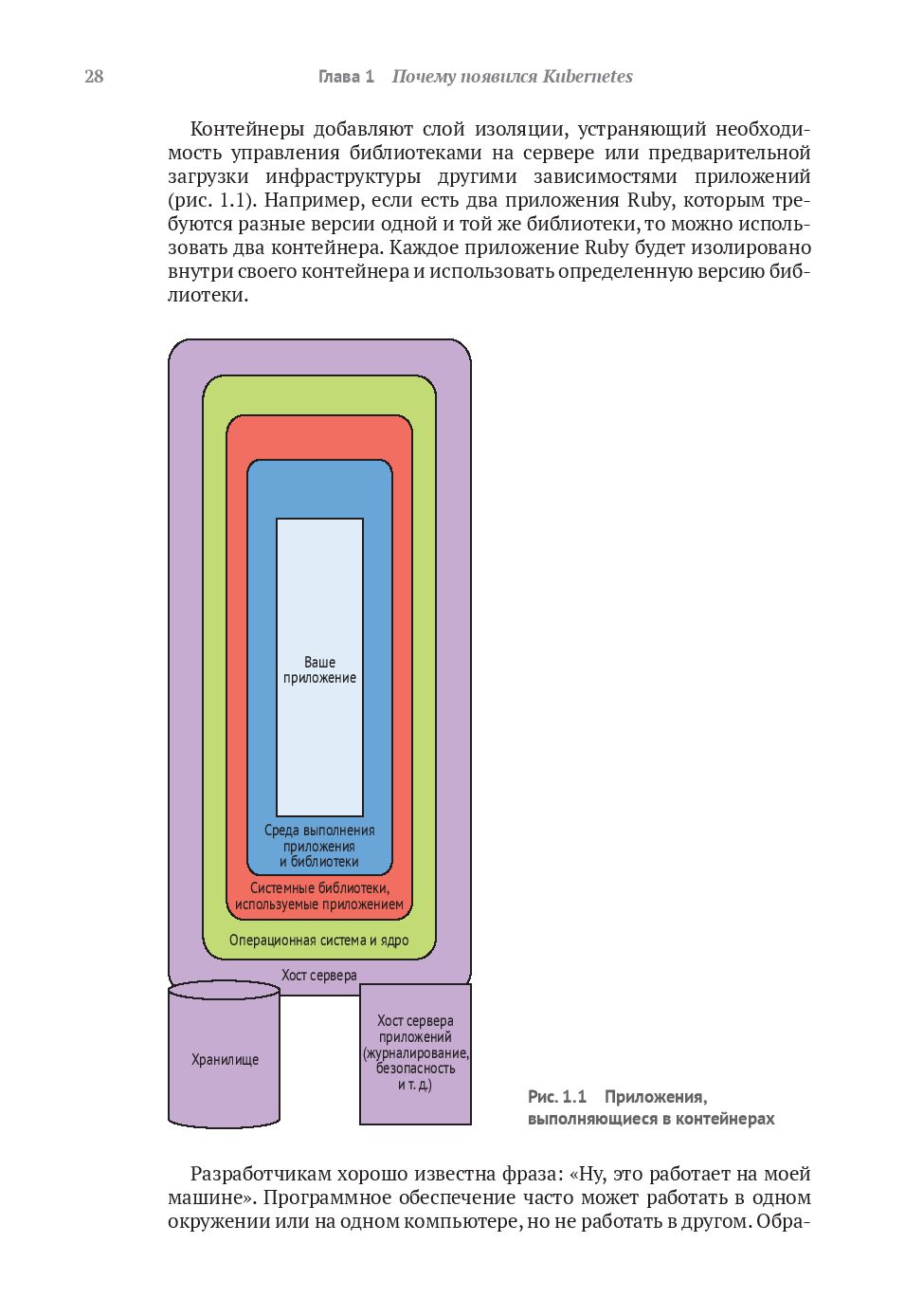 28 Глава 1 Почему появился Kubernetes

Контейнеры добавляют слой изоляции, устраняющий необходимость управления библиотеками на сервере или предварительной загрузки инфраструктуры другими зависимостями приложений (рис. 1.1). Например, если есть два приложения Ruby, которым требуются разные версии одной и той же библиотеки, то можно использовать два контейнера. Каждое приложение Ruby будет изолировано внутри своего контейнера и использовать определенную версию библиотеки.

Ваше приложение

Среда выполнения приложения и библиотеки

Системные библиотеки, используемые приложением

Операционная система и ядро

Хост сервера

Хранилище

Хост сервера приложений (журналирование, безопасность и т. д.)

Рис. 1.1 Приложения, выполняющиеся в контейнерах

Разработчикам хорошо известна фраза: «Ну, это работает на моей машине». Программное обеспечение часто может работать в одном окружении или на одном компьютере, но не работать в другом. Обра-